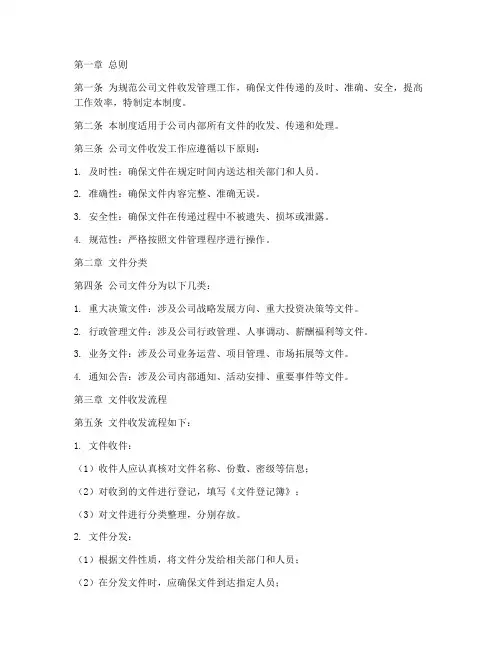 第一章 总则

第一条 为规范公司文件收发管理工作，确保文件传递的及时、准确、安全，提高工作效率，特制定本制度。

第二条 本制度适用于公司内部所有文件的收发、传递和处理。

第三条 公司文件收发工作应遵循以下原则：

1. 及时性：确保文件在规定时间内送达相关部门和人员。

2. 准确性：确保文件内容完整、准确无误。

3. 安全性：确保文件在传递过程中不被遗失、损坏或泄露。

4. 规范性：严格按照文件管理程序进行操作。

第二章 文件分类

第四条 公司文件分为以下几类：

1. 重大决策文件：涉及公司战略发展方向、重大投资决策等文件。

2. 行政管理文件：涉及公司行政管理、人事调动、薪酬福利等文件。

3. 业务文件：涉及公司业务运营、项目管理、市场拓展等文件。

4. 通知公告：涉及公司内部通知、活动安排、重要事件等文件。

第三章 文件收发流程

第五条 文件收发流程如下：

1. 文件收件：

（1）收件人应认真核对文件名称、份数、密级等信息；

（2）对收到的文件进行登记，填写《文件登记簿》；

（3）对文件进行分类整理，分别存放。

2. 文件分发：

（1）根据文件性质，将文件分发给相关部门和人员；

（2）在分发文件时，应确保文件到达指定人员；